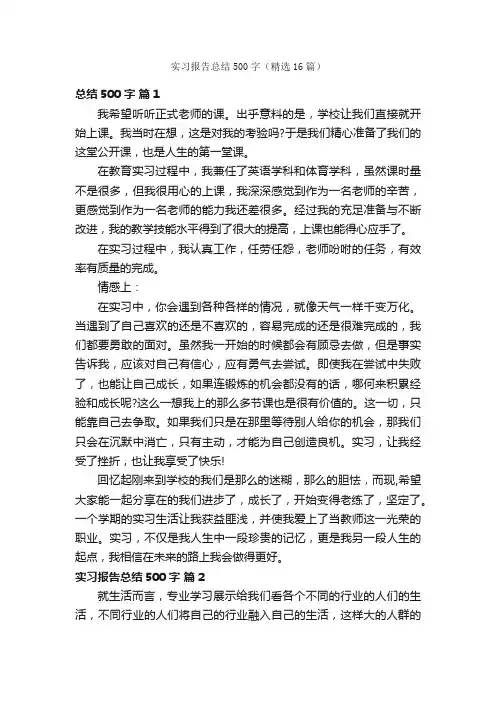 实习报告总结500字（精选16篇）

总结500字 篇1

我希望听听正式老师的课。出乎意料的是，学校让我们直接就开始上课。我当时在想，这是对我的考验吗?于是我们精心准备了我们的这堂公开课，也是人生的第一堂课。

在教育实习过程中，我兼任了英语学科和体育学科，虽然课时量不是很多，但我很用心的上课，我深深感觉到作为一名老师的辛苦，更感觉到作为一名老师的能力我还差很多。经过我的充足准备与不断改进，我的教学技能水平得到了很大的提高，上课也能得心应手了。

在实习过程中，我认真工作，任劳任怨，老师吩咐的任务，有效率有质量的完成。

情感上：

在实习中，你会遇到各种各样的情况，就像天气一样千变万化。当遇到了自己喜欢的还是不喜欢的，容易完成的还是很难完成的，我们都要勇敢的面对。虽然我一开始的时候都会有顾忌去做，但是事实告诉我，应该对自己有信心，应有勇气去尝试。即使我在尝试中失败了，也能让自己成长，如果连锻炼的机会都没有的话，哪何来积累经验和成长呢?这么一想我上的那么多节课也是很有价值的。这一切，只能靠自己去争取。如果我们只是在那里等待别人给你的机会，那我们只会在沉默中消亡，只有主动，才能为自己创造良机。实习，让我经受了挫折，也让我享受了快乐!

回忆起刚来到学校的我们是那么的迷糊，那么的胆怯，而现,希望大家能一起分享在的我们进步了，成长了，开始变得老练了，坚定了。一个学期的实习生活让我获益匪浅，并使我爱上了当教师这一光荣的职业。实习，不仅是我人生中一段珍贵的记忆，更是我另一段人生的起点，我相信在未来的路上我会做得更好。

实习报告总结500字 篇2

就生活而言，专业学习展示给我们看各个不同的行业的人们的生活，不同行业的人们将自己的行业融入自己的生活，这样大的人群的